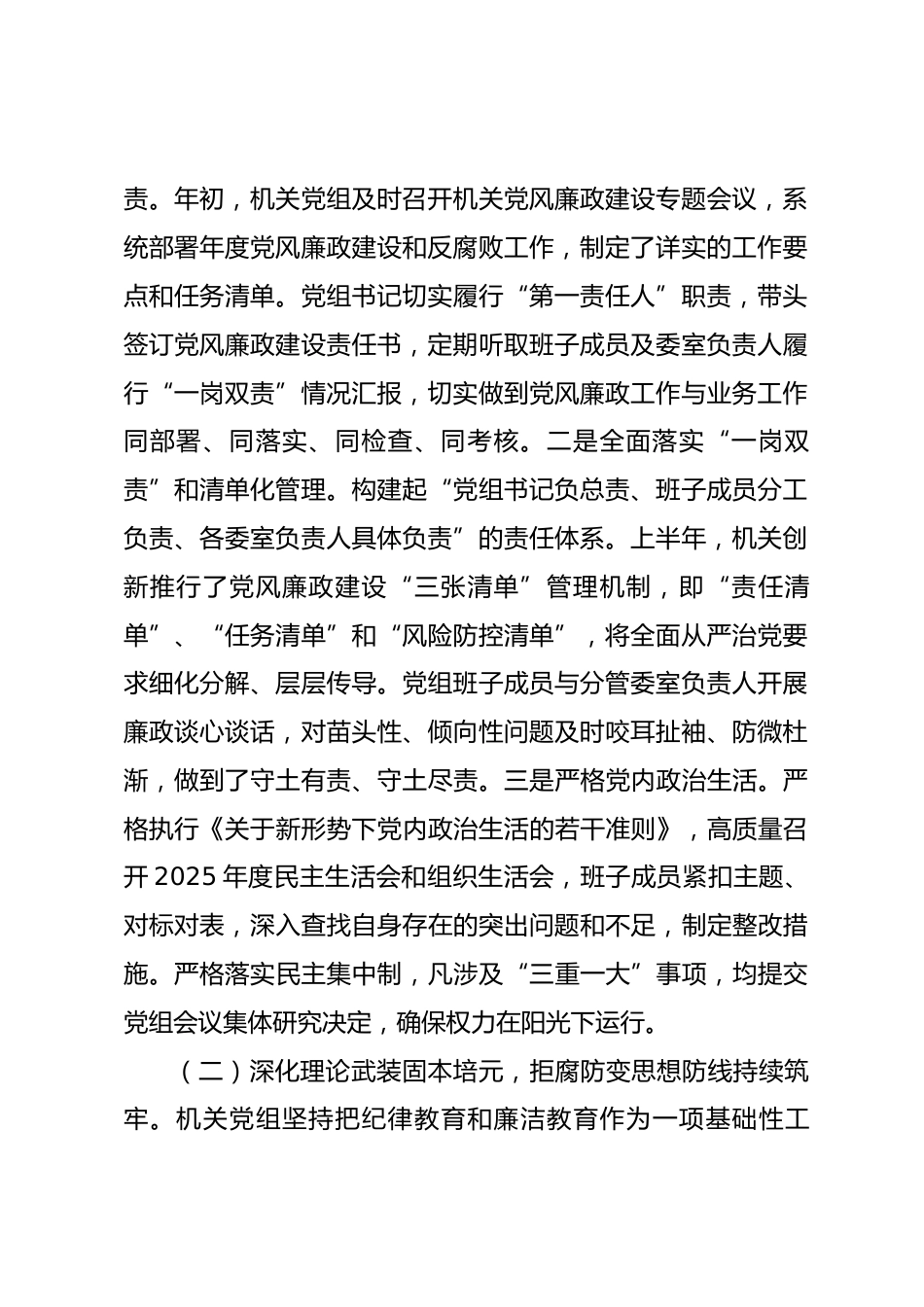 责。年初，机关党组及时召开机关党风廉政建设专题会议，系统部署年度党风廉政建设和反腐败工作，制定了详实的工作要点和任务清单。党组书记切实履行“第一责任人”职责，带头签订党风廉政建设责任书，定期听取班子成员及委室负责人履行“一岗双责”情况汇报，切实做到党风廉政工作与业务工作同部署、同落实、同检查、同考核。二是全面落实“一岗双责”和清单化管理。构建起“党组书记负总责、班子成员分工负责、各委室负责人具体负责”的责任体系。上半年，机关创新推行了党风廉政建设“三张清单”管理机制，即“责任清单”、“任务清单”和“风险防控清单”，将全面从严治党要求细化分解、层层传导。党组班子成员与分管委室负责人开展廉政谈心谈话，对苗头性、倾向性问题及时咬耳扯袖、防微杜渐，做到了守土有责、守土尽责。三是严格党内政治生活。严格执行《关于新形势下党内政治生活的若干准则》，高质量召开2025年度民主生活会和组织生活会，班子成员紧扣主题、对标对表，深入查找自身存在的突出问题和不足，制定整改措施。严格落实民主集中制，凡涉及“三重一大”事项，均提交党组会议集体研究决定，确保权力在阳光下运行。

（二）深化理论武装固本培元，拒腐防变思想防线持续筑牢。机关党组坚持把纪律教育和廉洁教育作为一项基础性工